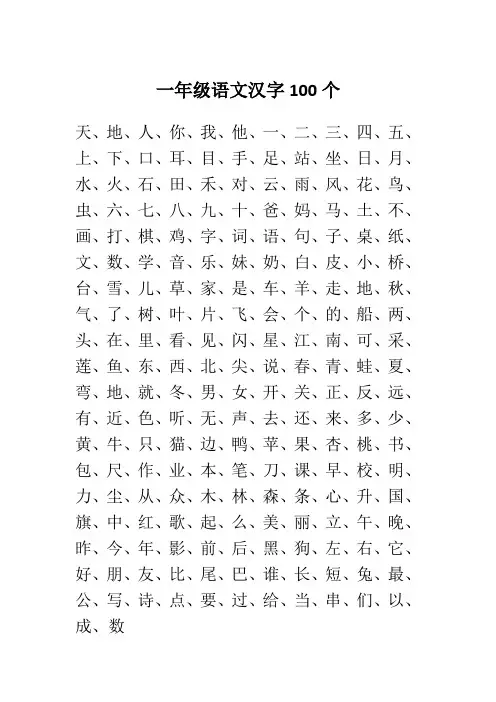 一年级语文汉字 100 个

天、地、人、你、我、他、一、二、三、四、五、上、下、口、耳、目、手、足、站、坐、日、月、水、火、石、田、禾、对、云、雨、风、花、鸟、虫、六、七、八、九、十、爸、妈、马、土、不、画、打、棋、鸡、字、词、语、句、子、桌、纸、文、数、学、音、乐、妹、奶、白、皮、小、桥、台、雪、儿、草、家、是、车、羊、走、地、秋、气、了、树、叶、片、飞、会、个、的、船、两、头、在、里、看、见、闪、星、江、南、可、采、莲、鱼、东、西、北、尖、说、春、青、蛙、夏、弯、地、就、冬、男、女、开、关、正、反、远、有、近、色、听、无、声、去、还、来、多、少、黄、牛、只、猫、边、鸭、苹、果、杏、桃、书、包、尺、作、业、本、笔、刀、课、早、校、明、力、尘、从、众、木、林、森、条、心、升、国、旗、中、红、歌、起、么、美、丽、立、午、晚、昨、今、年、影、前、后、黑、狗、左、右、它、好、朋、友、比、尾、巴、谁、长、短、兔、最、公、写、诗、点、要、过、给、当、串、们、以、成、数